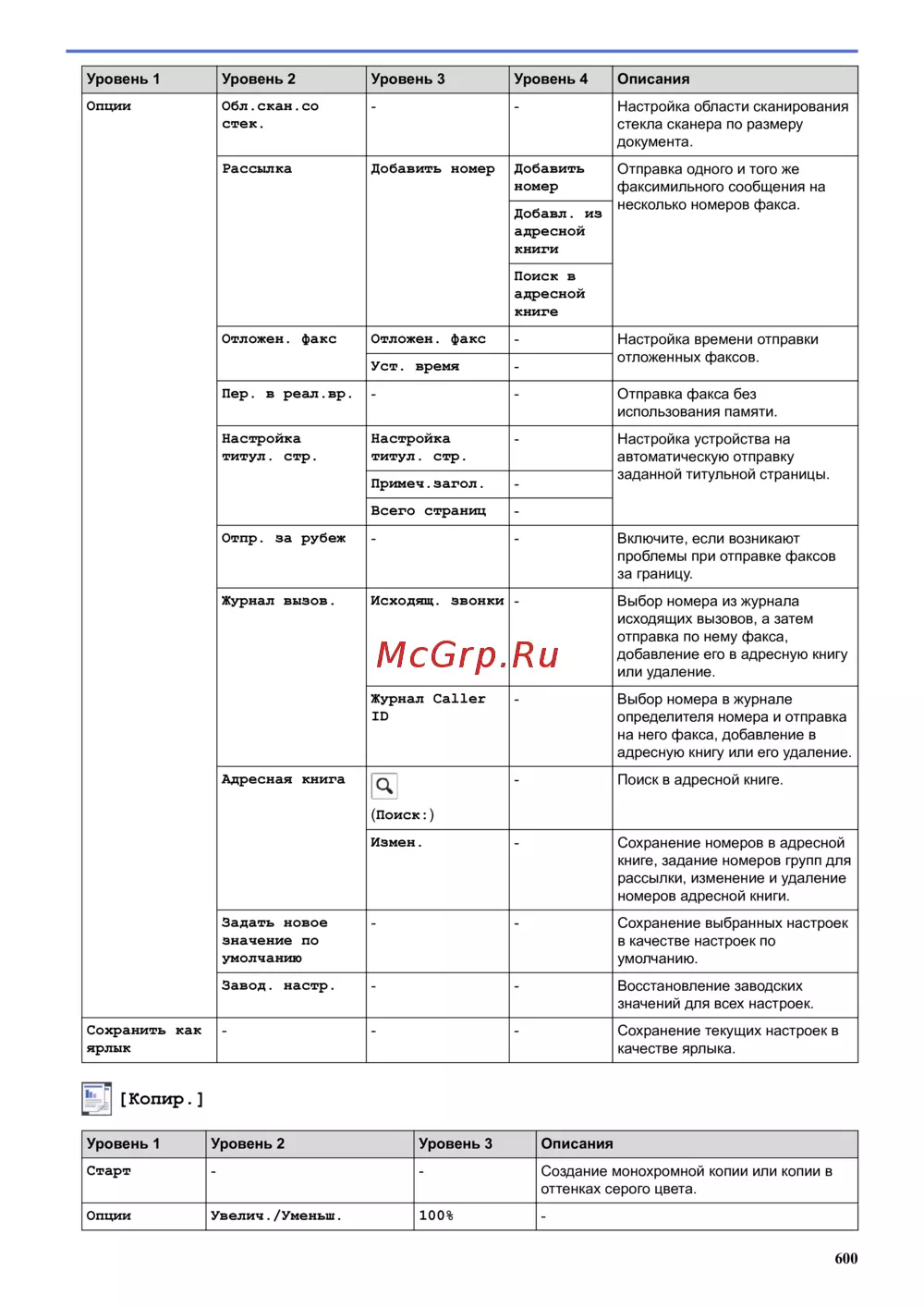 | Уровень 1 | Уровень 2 | Уровень 3 | Уровень 4 | Описания |
|---|---|---|---|---|
| Опции | Обл.скан.со стек. | - | - | Настройка области сканирования стекла сканера по размеру документа. |
| | Рассылка | Добавить номер | Добавить номер | Отправка одного и того же факсимильного сообщения на несколько номеров факса. |
| | | | Добавл. из адресной книги | |
| | | | Поиск в адресной книге | |
| | Отложен. факс | Отложен. факс | - | Настройка времени отправки отложенных факсов. |
| | | Уст. время | - | |
| | Пер. в реал.вр. | - | - | Отправка факса без использования памяти. |
| | Настройка титул. стр. | Настройка титул. стр. | - | Настройка устройства на автоматическую отправку заданной титульной страницы. |
| | | Примеч.загол. | - | |
| | | Всего страниц | - | |
| | Отпр. за рубеж | - | - | Включите, если возникают проблемы при отправке факсов за границу. |
| | Журнал вызов. | Исходящ. звонки | - | Выбор номера из журнала исходящих вызовов, а затем отправка по нему факса, добавление его в адресную книгу или удаление. |
| | | Журнал Caller ID | - | Выбор номера в журнале определителя номера и отправка на него факса, добавление в адресную книгу или его удаление. |
| | Адресная книга | (Поиск:) | - | Поиск в адресной книге. |
| | | Измен. | - | Сохранение номеров в адресной книге, задание номеров групп для рассылки, изменение и удаление номеров адресной книги. |
| | Задать новое значение по умолчанию | - | - | Сохранение выбранных настроек в качестве настроек по умолчанию. |
| | Завод. настр. | - | - | Восстановление заводских значений для всех настроек. |
| Сохранить как ярлык | - | - | - | Сохранение текущих настроек в качестве ярлыка. |

McGrp.Ru

[Копир.]

| Уровень 1 | Уровень 2 | Уровень 3 | Описания |
|---|---|---|---|
| Старт | - | - | Создание монохромной копии или копии в оттенках серого цвета. |
| Опции | Увелич./Уменьш. | 100% | - |

600